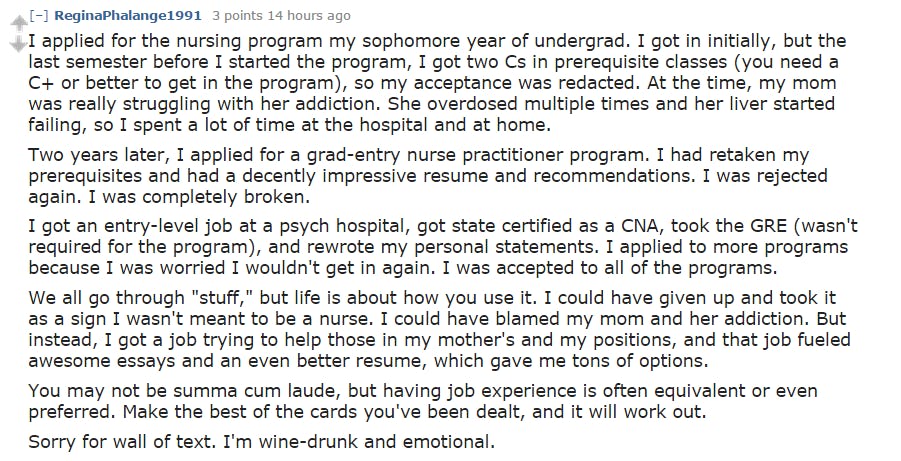 [–] ReginaPhalange1991 3 points 14 hours ago

I applied for the nursing program my sophomore year of undergrad. I got in initially, but the last semester before I started the program, I got two Cs in prerequisite classes (you need a C+ or better to get in the program), so my acceptance was redacted. At the time, my mom was really struggling with her addiction. She overdosed multiple times and her liver started failing, so I spent a lot of time at the hospital and at home.

Two years later, I applied for a grad-entry nurse practitioner program. I had retaken my prerequisites and had a decently impressive resume and recommendations. I was rejected again. I was completely broken.

I got an entry-level job at a psych hospital, got state certified as a CNA, took the GRE (wasn't required for the program), and rewrote my personal statements. I applied to more programs because I was worried I wouldn't get in again. I was accepted to all of the programs.

We all go through "stuff," but life is about how you use it. I could have given up and took it as a sign I wasn't meant to be a nurse. I could have blamed my mom and her addiction. But instead, I got a job trying to help those in my mother's and my positions, and that job fueled awesome essays and an even better resume, which gave me tons of options.

You may not be summa cum laude, but having job experience is often equivalent or even preferred. Make the best of the cards you've been dealt, and it will work out.

Sorry for wall of text. I'm wine-drunk and emotional.